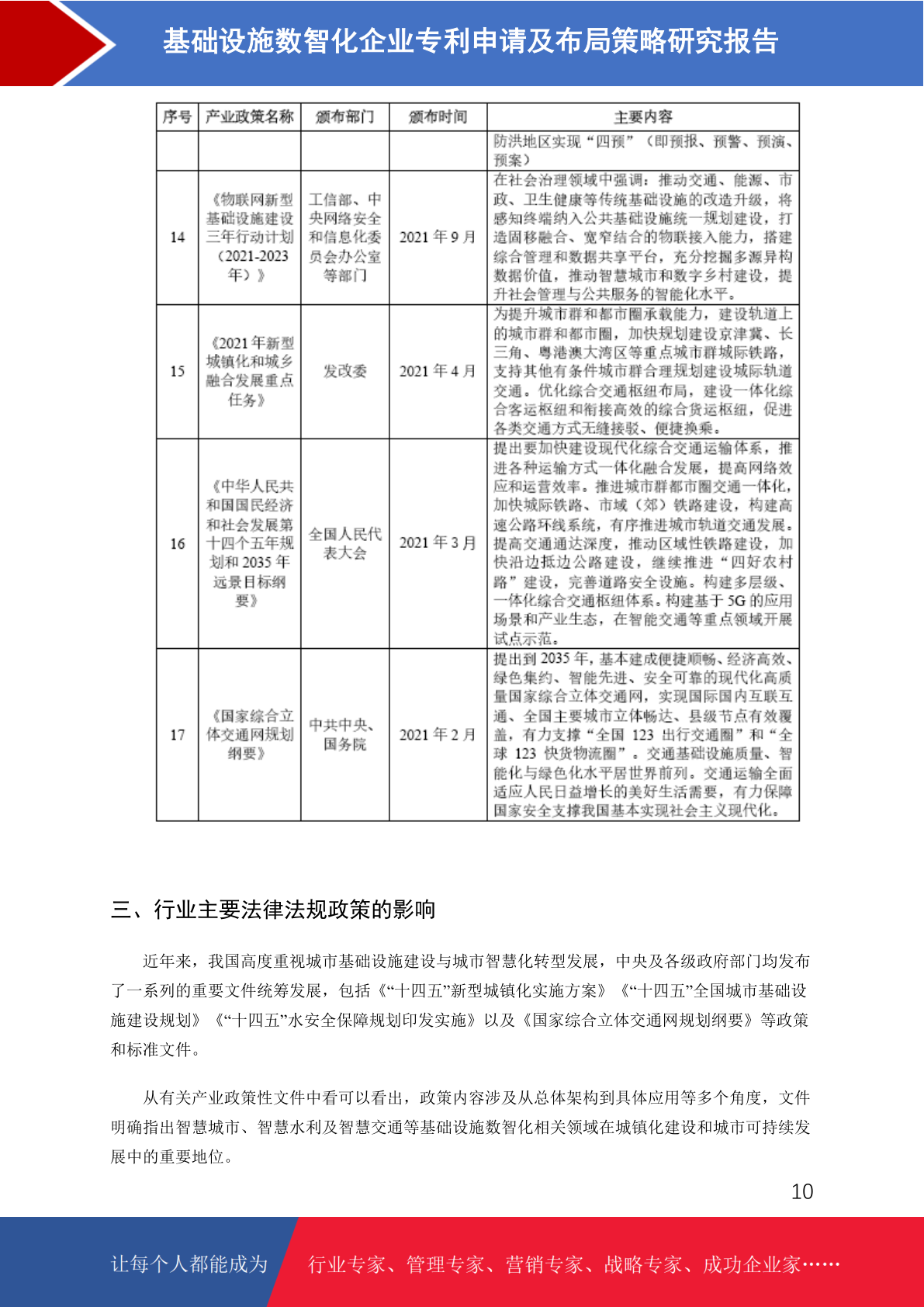 基础设施数智化企业专利申请及布局策略研究报告

| 序号 | 产业政策名称 | 颁布部门 | 颁布时间 | 主要内容 |
|---|---|---|---|---|
| | | | | 防洪地区实现“四预”（即预报、预警、预演、预案） |
| 14 | 《物联网新型基础设施建设三年行动计划（2021-2023年）》 | 工信部、中央网络安全和信息化委员会办公室等部门 | 2021 年 9 月 | 在社会治理领域中强调：推动交通、能源、市政、卫生健康等传统基础设施的改造升级，将感知终端纳入公共基础设施统一规划建设，打造固移融合、宽窄结合的物联接入能力，搭建综合管理和数据共享平台，充分挖掘多源异构数据价值，推动智慧城市和数字乡村建设，提升社会管理与公共服务的智能化水平。 |
| 15 | 《2021 年新型城镇化和城乡融合发展重点任务》 | 发改委 | 2021 年 4 月 | 为提升城市群和都市圈承载能力，建设轨道上的城市群和都市圈，加快规划建设京津冀、长三角、粤港澳大湾区等重点城市群城际铁路，支持其他有条件城市群合理规划建设城际轨道交通。优化综合交通枢纽布局，建设一体化综合客运枢纽和衔接高效的综合货运枢纽，促进各类交通方式无缝接驳、便捷换乘。 |
| 16 | 《中华人民共和国国民经济和社会发展第十四个五年规划和 2035 年远景目标纲要》 | 全国人民代表大会 | 2021 年 3 月 | 提出要加快建设现代化综合交通运输体系，推进各种运输方式一体化融合发展，提高网络效应和运营效率。推进城市群都市圈交通一体化，加快城际铁路、市域（郊）铁路建设，构建高速公路环线系统，有序推进城市轨道交通发展。提高交通通达深度，推动区域性铁路建设，加快沿边抵边公路建设，继续推进“四好农村路”建设，完善道路安全设施。构建多层级、一体化综合交通枢纽体系。构建基于 5G 的应用场景和产业生态，在智能交通等重点领域开展试点示范。 |
| 17 | 《国家综合立体交通网规划纲要》 | 中共中央、国务院 | 2021 年 2 月 | 提出到 2035 年，基本建成便捷顺畅、经济高效、绿色集约、智能先进、安全可靠的现代化高质量国家综合立体交通网，实现国际国内互联互通、全国主要城市立体畅达、县级节点有效覆盖，有力支撑“全国 123 出行交通圈”和“全球 123 快货物流圈”。交通基础设施质量、智能化与绿色化水平居世界前列。交通运输全面适应人民日益增长的美好生活需要，有力保障国家安全支撑我国基本实现社会主义现代化。 |

三、行业主要法律法规政策的影响

近年来，我国高度重视城市基础设施建设与城市智慧化转型发展，中央及各级政府部门均发布了一系列的重要文件统筹发展，包括《“十四五”新型城镇化实施方案》《“十四五”全国城市基础设施建设规划》《“十四五”水安全保障规划印发实施》以及《国家综合立体交通网规划纲要》等政策和标准文件。

从有关产业政策性文件中看可以看出，政策内容涉及从总体架构到具体应用等多个角度，文件明确指出智慧城市、智慧水利及智慧交通等基础设施数智化相关领域在城镇化建设和城市可持续发展中的重要地位。

10

让每个人都能成为 行业专家、管理专家、营销专家、战略专家、成功企业家……